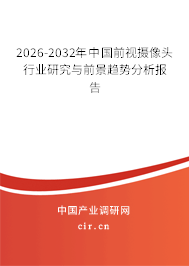 2026-2032年中国前视摄像头行业研究与前景趋势分析报告

中国产业调研网
cir.cn